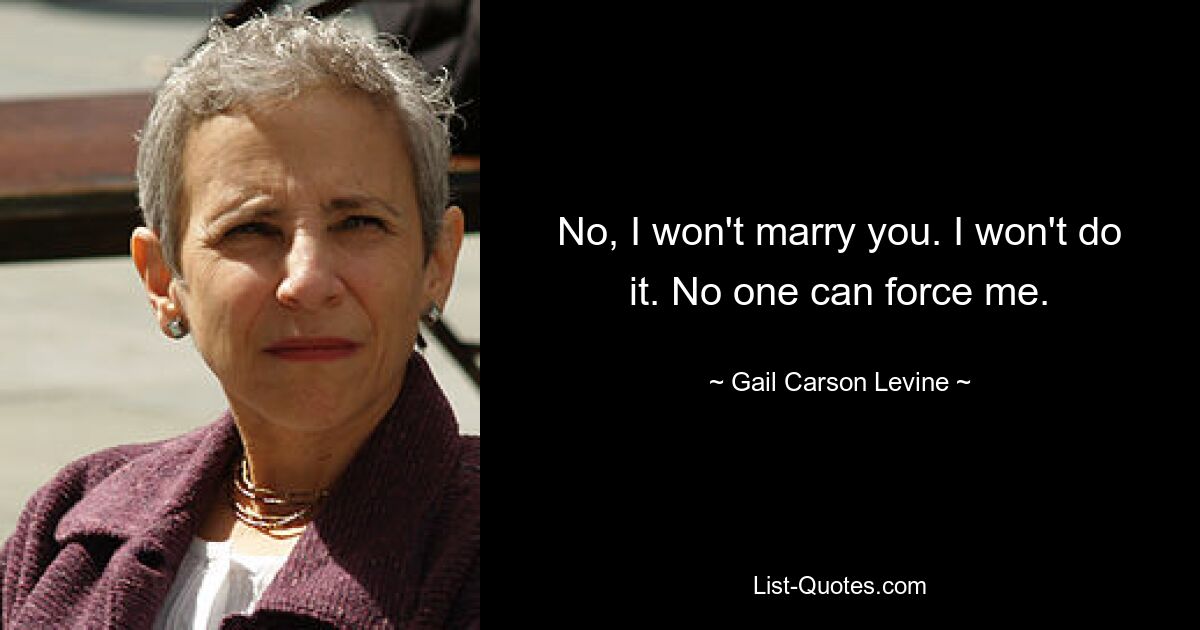 No, I won't marry you. I won't do it. No one can force me.

~ Gail Carson Levine ~

List-Quotes.com